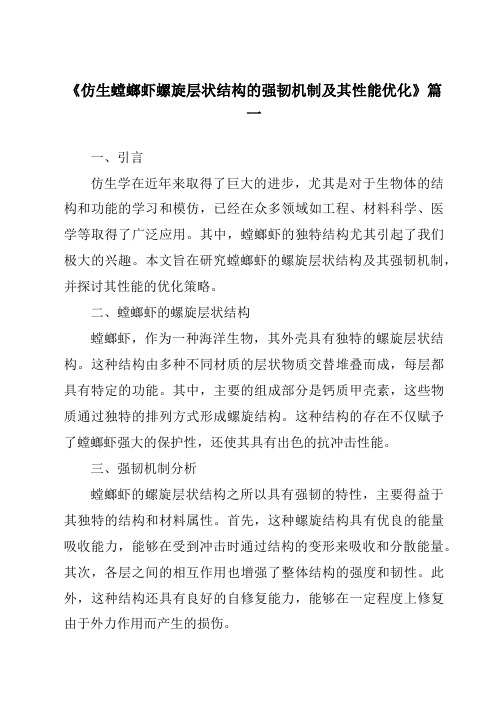 《仿生螳螂虾螺旋层状结构的强韧机制及其性能优化》篇一

一、引言

仿生学在近年来取得了巨大的进步，尤其是对于生物体的结构和功能的学习和模仿，已经在众多领域如工程、材料科学、医学等取得了广泛应用。其中，螳螂虾的独特结构尤其引起了我们极大的兴趣。本文旨在研究螳螂虾的螺旋层状结构及其强韧机制，并探讨其性能的优化策略。

二、螳螂虾的螺旋层状结构

螳螂虾，作为一种海洋生物，其外壳具有独特的螺旋层状结构。这种结构由多种不同材质的层状物质交替堆叠而成，每层都具有特定的功能。其中，主要的组成部分是钙质甲壳素，这些物质通过独特的排列方式形成螺旋结构。这种结构的存在不仅赋予了螳螂虾强大的保护性，还使其具有出色的抗冲击性能。

三、强韧机制分析

螳螂虾的螺旋层状结构之所以具有强韧的特性，主要得益于其独特的结构和材料属性。首先，这种螺旋结构具有优良的能量吸收能力，能够在受到冲击时通过结构的变形来吸收和分散能量。其次，各层之间的相互作用也增强了整体结构的强度和韧性。此外，这种结构还具有良好的自修复能力，能够在一定程度上修复由于外力作用而产生的损伤。